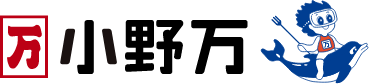 万 小野万 万